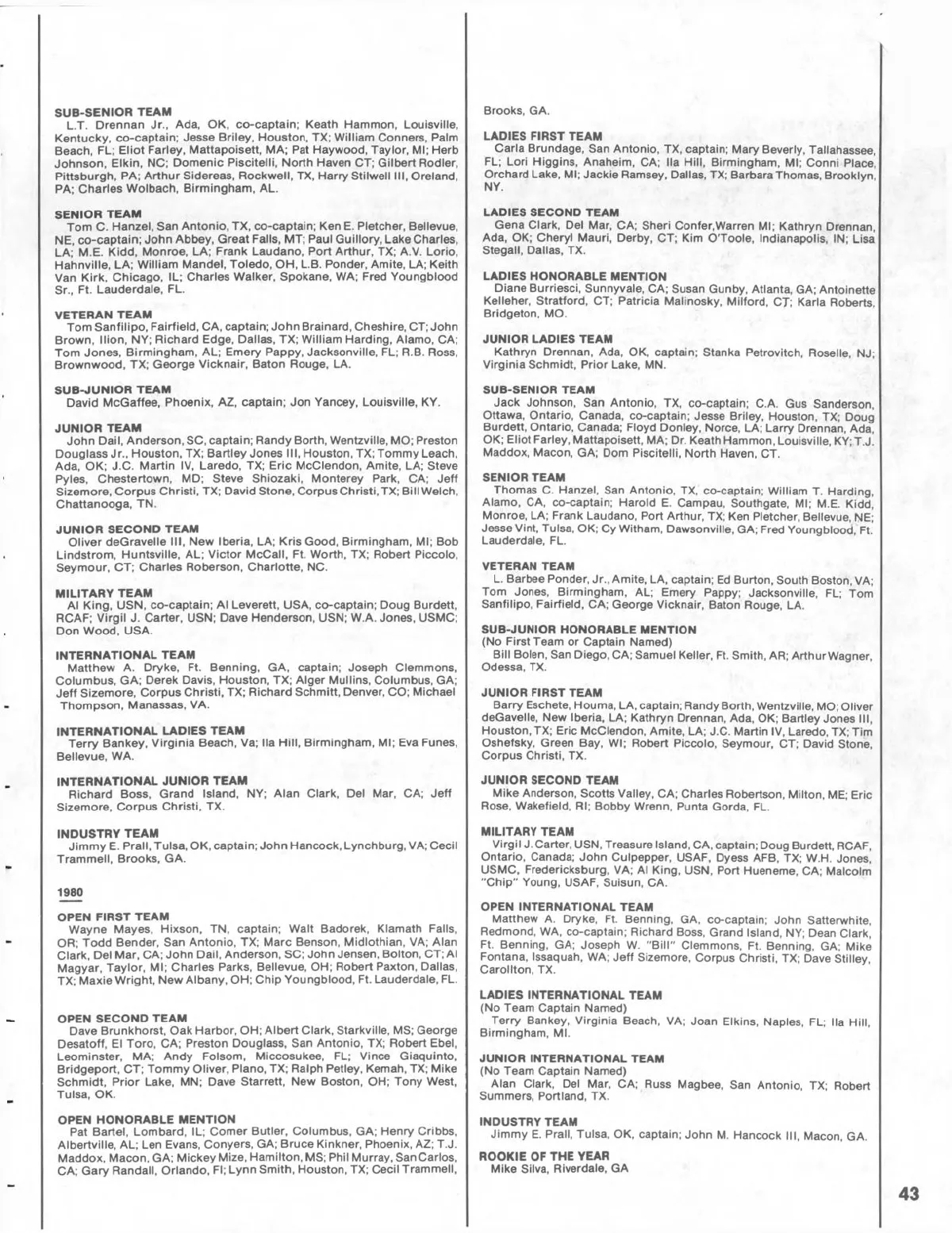 SUB-SENIOR TEAM
L.T. Drennan Jr., Ada, OK, co-captain; Keath Hammon, Louisville, Kentucky, co-captain; Jesse Briley, Houston, TX; William Conners, Palm Beach, FL; Eliot Farley, Mattapoisett, MA; Pat Haywood, Taylor, MI; Herb Johnson, Elkin, NC; Domenic Piscitelli, North Haven CT; Gilbert Rodler, Pittsburgh, PA; Arthur Sidereas, Rockwell, TX, Harry Stilwell III, Oreland, PA; Charles Wolbach, Birmingham, AL.

SENIOR TEAM
Tom C. Hanzel, San Antonio, TX, co-captain; Ken E. Pletcher, Bellevue, NE, co-captain; John Abbey, Great Falls, MT; Paul Guillory, Lake Charles, LA; M.E. Kidd, Monroe, LA; Frank Laudano, Port Arthur, TX; A.V. Lorio, Hahnville, LA; William Mandel, Toledo, OH, L.B. Ponder, Amite, LA; Keith Van Kirk, Chicago, IL; Charles Walker, Spokane, WA; Fred Youngblood Sr., Ft. Lauderdale, FL.

VETERAN TEAM
Tom Sanfilipo, Fairfield, CA, captain; John Brainard, Cheshire, CT; John Brown, Ilion, NY; Richard Edge, Dallas, TX; William Harding, Alamo, CA; Tom Jones, Birmingham, AL; Emery Pappy, Jacksonville, FL; R.B. Ross, Brownwood, TX; George Vicknair, Baton Rouge, LA.

SUB-JUNIOR TEAM
David McGaffee, Phoenix, AZ, captain; Jon Yancey, Louisville, KY.

JUNIOR TEAM
John Dail, Anderson, SC, captain; Randy Borth, Wentzville, MO; Preston Douglass Jr., Houston, TX; Bartley Jones III, Houston, TX; Tommy Leach, Ada, OK; J.C. Martin IV, Laredo, TX; Eric McClendon, Amite, LA; Steve Pyles, Chestertown, MD; Steve Shiozaki, Monterey Park, CA; Jeff Sizemore, Corpus Christi, TX; David Stone, Corpus Christi, TX; Bill Welch, Chattanooga, TN.

JUNIOR SECOND TEAM
Oliver deGravelle III, New Iberia, LA; Kris Good, Birmingham, MI; Bob Lindstrom, Huntsville, AL; Victor McCall, Ft. Worth, TX; Robert Piccolo, Seymour, CT; Charles Roberson, Charlotte, NC.

MILITARY TEAM
Al King, USN, co-captain; Al Leverett, USA, co-captain; Doug Burdett, RCAF; Virgil J. Carter, USN; Dave Henderson, USN; W.A. Jones, USMC; Don Wood, USA.

INTERNATIONAL TEAM
Matthew A. Dryke, Ft. Benning, GA, captain; Joseph Clemmons, Columbus, GA; Derek Davis, Houston, TX; Alger Mullins, Columbus, GA; Jeff Sizemore, Corpus Christi, TX; Richard Schmitt, Denver, CO; Michael Thompson, Manassas, VA.

INTERNATIONAL LADIES TEAM
Terry Bankey, Virginia Beach, Va; Ila Hill, Birmingham, MI; Eva Funes, Bellevue, WA.

INTERNATIONAL JUNIOR TEAM
Richard Boss, Grand Island, NY; Alan Clark, Del Mar, CA; Jeff Sizemore, Corpus Christi, TX.

INDUSTRY TEAM
Jimmy E. Prall, Tulsa, OK, captain; John Hancock, Lynchburg, VA; Cecil Trammell, Brooks, GA.

1980

OPEN FIRST TEAM
Wayne Mayes, Hixson, TN, captain; Walt Badorek, Klamath Falls, OR; Todd Bender, San Antonio, TX; Marc Benson, Midlothian, VA; Alan Clark, Del Mar, CA; John Dail, Anderson, SC; John Jensen, Bolton, CT; Al Magyar, Taylor, MI; Charles Parks, Bellevue, OH; Robert Paxton, Dallas, TX; Maxie Wright, New Albany, OH; Chip Youngblood, Ft. Lauderdale, FL.

OPEN SECOND TEAM
Dave Brunkhorst, Oak Harbor, OH; Albert Clark, Starkville, MS; George Desatoff, El Toro, CA; Preston Douglass, San Antonio, TX; Robert Ebel, Leominster, MA; Andy Folsom, Miccosukee, FL; Vince Giaquinto, Bridgeport, CT; Tommy Oliver, Plano, TX; Ralph Petley, Kemah, TX; Mike Schmidt, Prior Lake, MN; Dave Starrett, New Boston, OH; Tony West, Tulsa, OK.

OPEN HONORABLE MENTION
Pat Bartel, Lombard, IL; Comer Butler, Columbus, GA; Henry Cribbs, Albertville, AL; Len Evans, Conyers, GA; Bruce Kinkner, Phoenix, AZ; T.J. Maddox, Macon, GA; Mickey Mize, Hamilton, MS; Phil Murray, San Carlos, CA; Gary Randall, Orlando, Fl; Lynn Smith, Houston, TX; Cecil Trammell, Brooks, GA.

LADIES FIRST TEAM
Carla Brundage, San Antonio, TX, captain; Mary Beverly, Tallahassee, FL; Lori Higgins, Anaheim, CA; Ila Hill, Birmingham, MI; Conni Place, Orchard Lake, MI; Jackie Ramsey, Dallas, TX; Barbara Thomas, Brooklyn, NY.

LADIES SECOND TEAM
Gena Clark, Del Mar, CA; Sheri Confer, Warren MI; Kathryn Drennan, Ada, OK; Cheryl Mauri, Derby, CT; Kim O'Toole, Indianapolis, IN; Lisa Stegall, Dallas, TX.

LADIES HONORABLE MENTION
Diane Burriesci, Sunnyvale, CA; Susan Gunby, Atlanta, GA; Antoinette Kelleher, Stratford, CT; Patricia Malinosky, Milford, CT; Karla Roberts, Bridgeton, MO.

JUNIOR LADIES TEAM
Kathryn Drennan, Ada, OK, captain; Stanka Petrovitch, Roselle, NJ; Virginia Schmidt, Prior Lake, MN.

SUB-SENIOR TEAM
Jack Johnson, San Antonio, TX, co-captain; C.A. Gus Sanderson, Ottawa, Ontario, Canada, co-captain; Jesse Briley, Houston, TX; Doug Burdett, Ontario, Canada; Floyd Donley, Norce, LA; Larry Drennan, Ada, OK; Eliot Farley, Mattapoisett, MA; Dr. Keath Hammon, Louisville, KY; T.J. Maddox, Macon, GA; Dom Piscitelli, North Haven, CT.

SENIOR TEAM
Thomas C. Hanzel, San Antonio, TX, co-captain; William T. Harding, Alamo, CA, co-captain; Harold E. Campau, Southgate, MI; M.E. Kidd, Monroe, LA; Frank Laudano, Port Arthur, TX; Ken Pletcher, Bellevue, NE; Jesse Vint, Tulsa, OK; Cy Witham, Dawsonville, GA; Fred Youngblood, Ft. Lauderdale, FL.

VETERAN TEAM
L. Barbee Ponder, Jr., Amite, LA, captain; Ed Burton, South Boston, VA; Tom Jones, Birmingham, AL; Emery Pappy; Jacksonville, FL; Tom Sanfilipo, Fairfield, CA; George Vicknair, Baton Rouge, LA.

SUB-JUNIOR HONORABLE MENTION
(No First Team or Captain Named)
Bill Bolen, San Diego, CA; Samuel Keller, Ft. Smith, AR; Arthur Wagner, Odessa, TX.

JUNIOR FIRST TEAM
Barry Eschete, Houma, LA, captain; Randy Borth, Wentzville, MO; Oliver deGavelle, New Iberia, LA; Kathryn Drennan, Ada, OK; Bartley Jones III, Houston, TX; Eric McClendon, Amite, LA; J.C. Martin IV, Laredo, TX; Tim Oshefsky, Green Bay, WI; Robert Piccolo, Seymour, CT; David Stone, Corpus Christi, TX.

JUNIOR SECOND TEAM
Mike Anderson, Scotts Valley, CA; Charles Robertson, Milton, ME; Eric Rose, Wakefield, RI; Bobby Wrenn, Punta Gorda, FL.

MILITARY TEAM
Virgil J. Carter, USN, Treasure Island, CA, captain; Doug Burdett, RCAF, Ontario, Canada; John Culpepper, USAF, Dyess AFB, TX; W.H. Jones, USMC, Fredericksburg, VA; Al King, USN, Port Hueneme, CA; Malcolm "Chip" Young, USAF, Suisun, CA.

OPEN INTERNATIONAL TEAM
Matthew A. Dryke, Ft. Benning, GA, co-captain; John Satterwhite, Redmond, WA, co-captain; Richard Boss, Grand Island, NY; Dean Clark, Ft. Benning, GA; Joseph W. "Bill" Clemmons, Ft. Benning, GA; Mike Fontana, Issaquah, WA; Jeff Sizemore, Corpus Christi, TX; Dave Stilley, Carollton, TX.

LADIES INTERNATIONAL TEAM
(No Team Captain Named)
Terry Bankey, Virginia Beach, VA; Joan Elkins, Naples, FL; Ila Hill, Birmingham, MI.

JUNIOR INTERNATIONAL TEAM
(No Team Captain Named)
Alan Clark, Del Mar, CA; Russ Magbee, San Antonio, TX; Robert Summers, Portland, TX.

INDUSTRY TEAM
Jimmy E. Prall, Tulsa, OK, captain; John M. Hancock III, Macon, GA.

ROOKIE OF THE YEAR
Mike Silva, Riverdale, GA

43